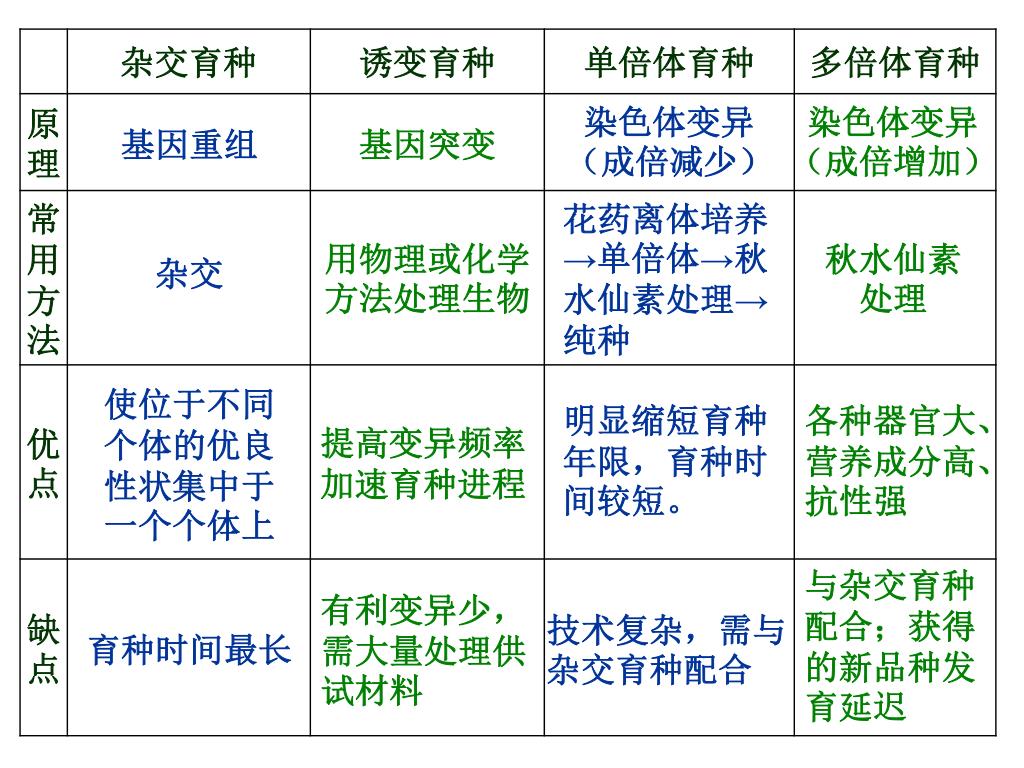 | | 杂交育种 | 诱变育种 | 单倍体育种 | 多倍体育种 |
|---|---|---|---|---|
| 原理 | 基因重组 | 基因突变 | 染色体变异（成倍减少） | 染色体变异（成倍增加） |
| 常用方法 | 杂交 | 用物理或化学方法处理生物 | 花药离体培养→单倍体→秋水仙素处理→纯种 | 秋水仙素处理 |
| 优点 | 使位于不同个体的优良性状集中于一个个体上 | 提高变异频率加速育种进程 | 明显缩短育种年限，育种时间较短。 | 各种器官大、营养成分高、抗性强 |
| 缺点 | 育种时间最长 | 有利变异少，需大量处理供试材料 | 技术复杂，需与杂交育种配合 | 与杂交育种配合；获得的新品种发育延迟 |